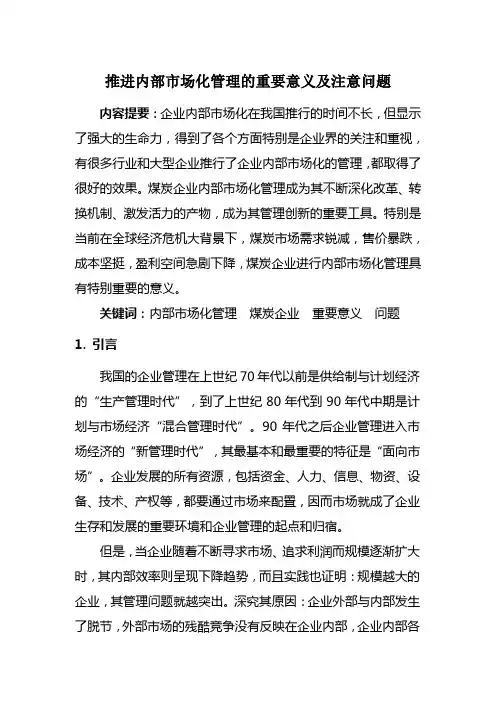 推进内部市场化管理的重要意义及注意问题

内容提要：企业内部市场化在我国推行的时间不长，但显示了强大的生命力，得到了各个方面特别是企业界的关注和重视，有很多行业和大型企业推行了企业内部市场化的管理，都取得了很好的效果。煤炭企业内部市场化管理成为其不断深化改革、转换机制、激发活力的产物，成为其管理创新的重要工具。特别是当前在全球经济危机大背景下，煤炭市场需求锐减，售价暴跌，成本坚挺，盈利空间急剧下降，煤炭企业进行内部市场化管理具有特别重要的意义。

关键词：内部市场化管理　煤炭企业　重要意义　问题

1. 引言

我国的企业管理在上世纪 70 年代以前是供给制与计划经济的“生产管理时代”，到了上世纪 80 年代到 90 年代中期是计划与市场经济“混合管理时代”。90 年代之后企业管理进入市场经济的“新管理时代”，其最基本和最重要的特征是“面向市场”。企业发展的所有资源，包括资金、人力、信息、物资、设备、技术、产权等，都要通过市场来配置，因而市场就成了企业生存和发展的重要环境和企业管理的起点和归宿。

但是，当企业随着不断寻求市场、追求利润而规模逐渐扩大时，其内部效率则呈现下降趋势，而且实践也证明：规模越大的企业，其管理问题就越突出。深究其原因：企业外部与内部发生了脱节，外部市场的残酷竞争没有反映在企业内部，企业内部各